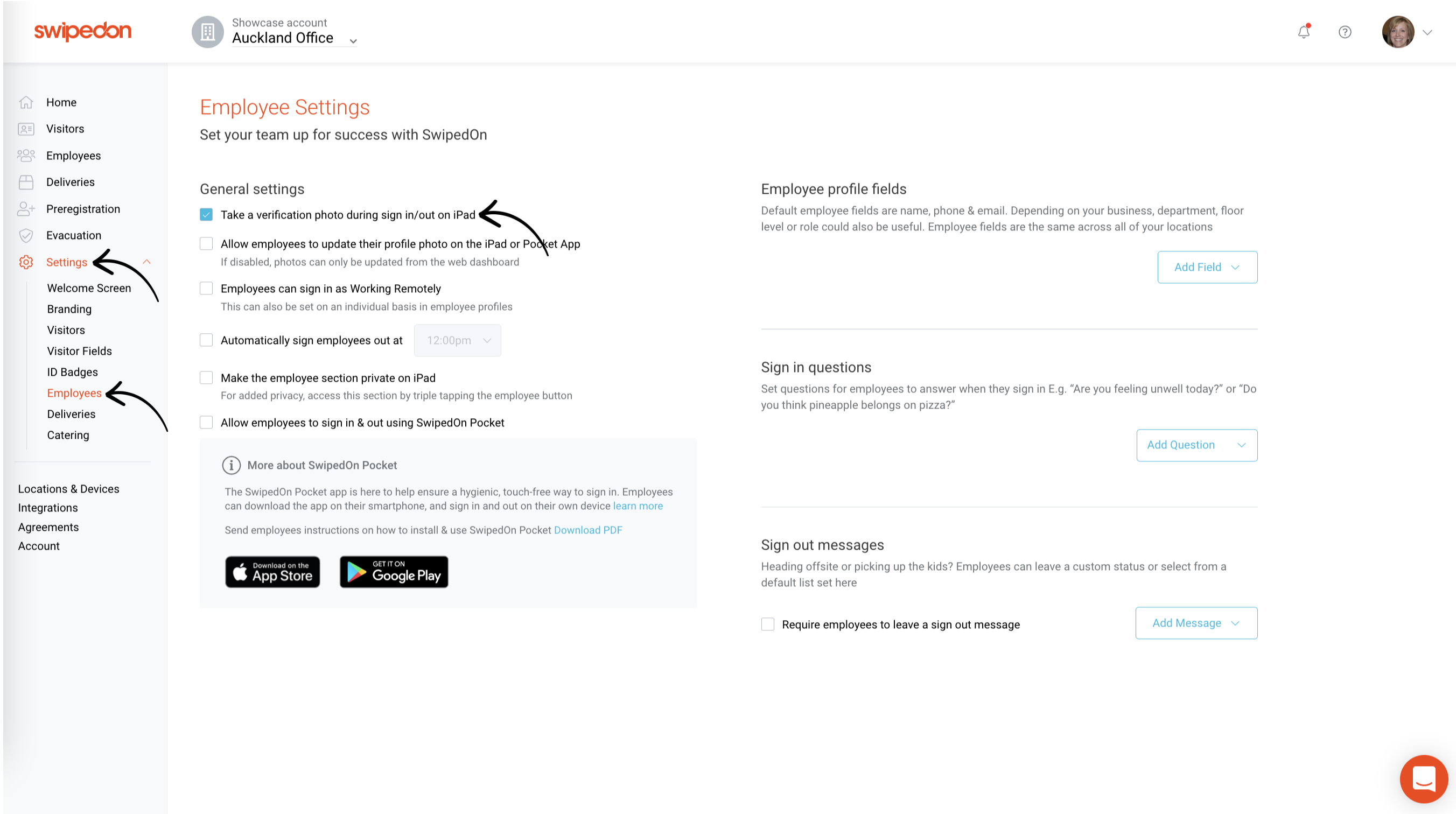 swipedon

Showcase account
Auckland Office

Home
Visitors
Employees
Deliveries
Preregistration
Evacuation
Settings
Welcome Screen
Branding
Visitors
Visitor Fields
ID Badges
Employees
Deliveries
Catering

Locations & Devices
Integrations
Agreements
Account

Employee Settings
Set your team up for success with SwipedOn

General settings

Take a verification photo during sign in/out on iPad

Allow employees to update their profile photo on the iPad or Pocket App
If disabled, photos can only be updated from the web dashboard

Employees can sign in as Working Remotely
This can also be set on an individual basis in employee profiles

Automatically sign employees out at 12:00pm

Make the employee section private on iPad
For added privacy, access this section by triple tapping the employee button

Allow employees to sign in & out using SwipedOn Pocket

More about SwipedOn Pocket

The SwipedOn Pocket app is here to help ensure a hygienic, touch-free way to sign in. Employees can download the app on their smartphone, and sign in and out on their own device learn more

Send employees instructions on how to install & use SwipedOn Pocket Download PDF

Download on the App Store
GET IT ON Google Play

Employee profile fields
Default employee fields are name, phone & email. Depending on your business, department, floor level or role could also be useful. Employee fields are the same across all of your locations

Add Field

Sign in questions
Set questions for employees to answer when they sign in E.g. “Are you feeling unwell today?” or “Do you think pineapple belongs on pizza?”

Add Question

Sign out messages
Heading offsite or picking up the kids? Employees can leave a custom status or select from a default list set here

Require employees to leave a sign out message

Add Message